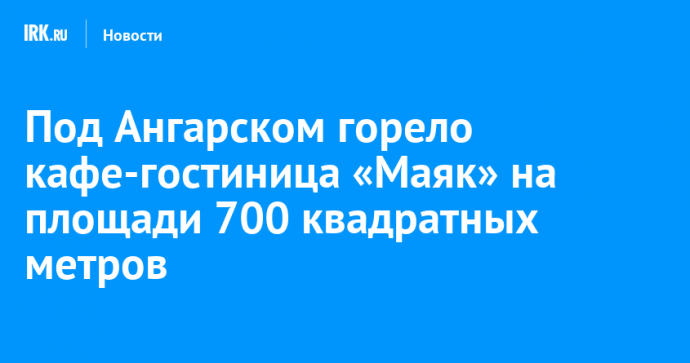 IRK.RU Новости

Под Ангарском горело кафе-гостиница «Маяк» на площади 700 квадратных метров